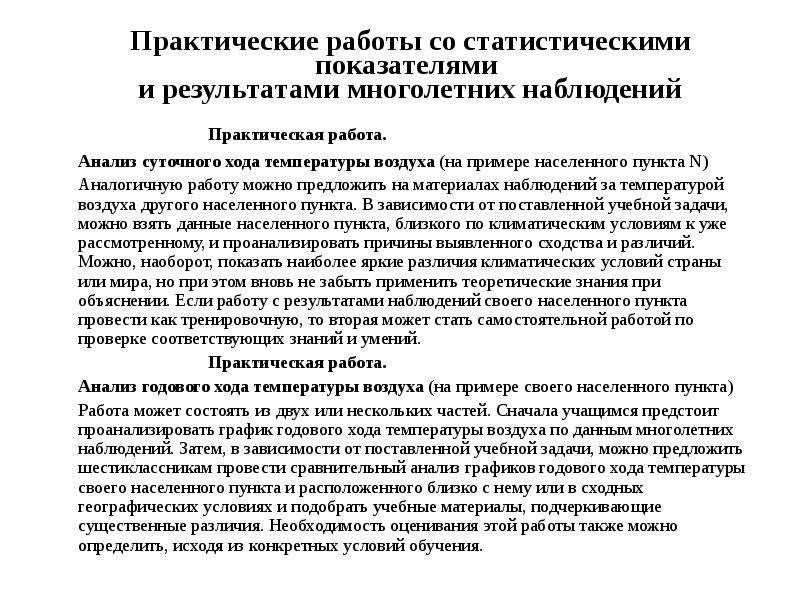 Практические работы со статистическими показателями
и результатами многолетних наблюдений

Практическая работа.

Анализ суточного хода температуры воздуха (на примере населенного пункта N)

Аналогичную работу можно предложить на материалах наблюдений за температурой воздуха другого населенного пункта. В зависимости от поставленной учебной задачи, можно взять данные населенного пункта, близкого по климатическим условиям к уже рассмотренному, и проанализировать причины выявленного сходства и различий. Можно, наоборот, показать наиболее яркие различия климатических условий страны или мира, но при этом вновь не забыть применить теоретические знания при объяснении. Если работу с результатами наблюдений своего населенного пункта провести как тренировочную, то вторая может стать самостоятельной работой по проверке соответствующих знаний и умений.

Практическая работа.

Анализ годового хода температуры воздуха (на примере своего населенного пункта)

Работа может состоять из двух или нескольких частей. Сначала учащимся предстоит проанализировать график годового хода температуры воздуха по данным многолетних наблюдений. Затем, в зависимости от поставленной учебной задачи, можно предложить шестиклассникам провести сравнительный анализ графиков годового хода температуры своего населенного пункта и расположенного близко с нему или в сходных географических условиях и подобрать учебные материалы, подчеркивающие существенные различия. Необходимость оценивания этой работы также можно определить, исходя из конкретных условий обучения.